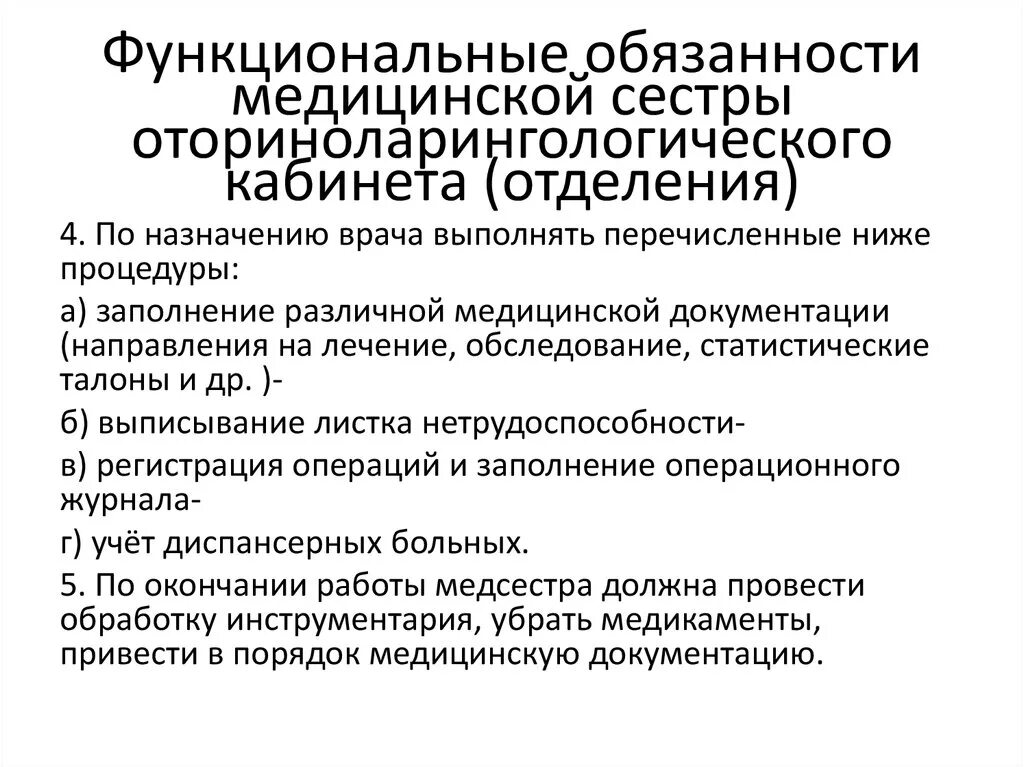 Функциональные обязанности медицинской сестры оториноларингологического кабинета (отделения)

4. По назначению врача выполнять перечисленные ниже процедуры:

а) заполнение различной медицинской документации (направления на лечение, обследование, статистические талоны и др. )-

б) выписывание листка нетрудоспособности-

в) регистрация операций и заполнение операционного журнала-

г) учёт диспансерных больных.

5. По окончании работы медсестра должна провести обработку инструментария, убрать медикаменты, привести в порядок медицинскую документацию.